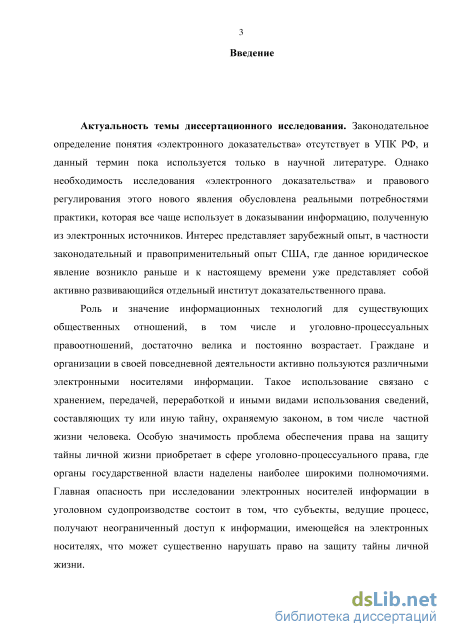 3

Введение

Актуальность темы диссертационного исследования. Законодательное определение понятия «электронного доказательства» отсутствует в УПК РФ, и данный термин пока используется только в научной литературе. Однако необходимость исследования «электронного доказательства» и правового регулирования этого нового явления обусловлена реальными потребностями практики, которая все чаще использует в доказывании информацию, полученную из электронных источников. Интерес представляет зарубежный опыт, в частности законодательный и правоприменительный опыт США, где данное юридическое явление возникло раньше и к настоящему времени уже представляет собой активно развивающийся отдельный институт доказательственного права.

Роль и значение информационных технологий для существующих общественных отношений, в том числе и уголовно-процессуальных правоотношений, достаточно велика и постоянно возрастает. Граждане и организации в своей повседневной деятельности активно пользуются различными электронными носителями информации. Такое использование связано с хранением, передачей, переработкой и иными видами использования сведений, составляющих ту или иную тайну, охраняемую законом, в том числе частной жизни человека. Особую значимость проблема обеспечения права на защиту тайны личной жизни приобретает в сфере уголовно-процессуального права, где органы государственной власти наделены наиболее широкими полномочиями. Главная опасность при исследовании электронных носителей информации в уголовном судопроизводстве состоит в том, что субъекты, ведущие процесс, получают неограниченный доступ к информации, имеющейся на электронных носителях, что может существенно нарушать право на защиту тайны личной жизни.

dsLib.net
библиотека диссертаций